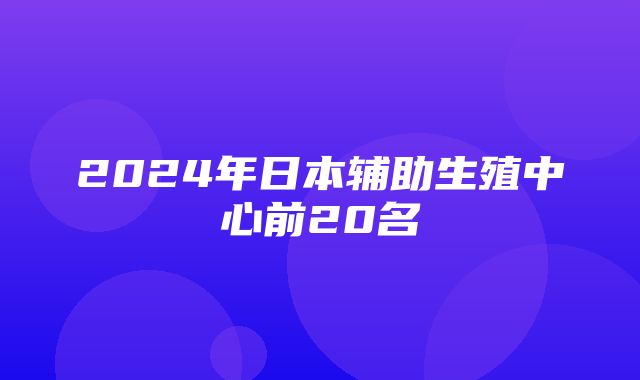 2024年日本辅助生殖中心前20名